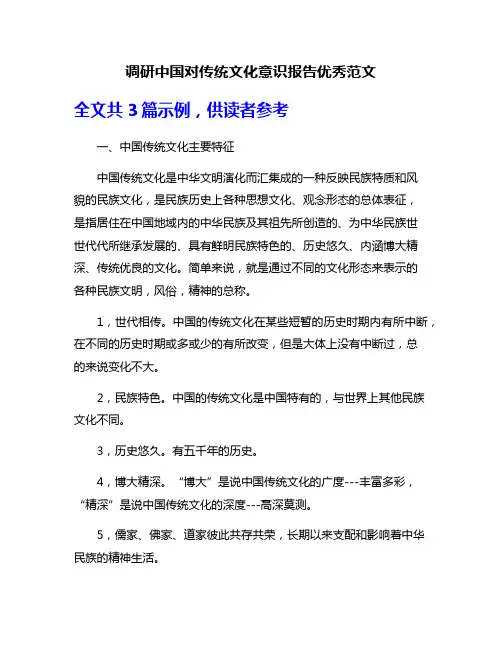 调研中国对传统文化意识报告优秀范文

全文共 3 篇示例，供读者参考

一、中国传统文化主要特征

中国传统文化是中华文明演化而汇集成的一种反映民族特质和风貌的民族文化，是民族历史上各种思想文化、观念形态的总体表征，是指居住在中国地域内的中华民族及其祖先所创造的、为中华民族世世代代所继承发展的、具有鲜明民族特色的、历史悠久、内涵博大精深、传统优良的文化。简单来说，就是通过不同的文化形态来表示的各种民族文明，风俗，精神的总称。

1，世代相传。中国的传统文化在某些短暂的历史时期内有所中断，在不同的历史时期或多或少的有所改变，但是大体上没有中断过，总的来说变化不大。

2，民族特色。中国的传统文化是中国特有的，与世界上其他民族文化不同。

3，历史悠久。有五千年的历史。

4，博大精深。“博大”是说中国传统文化的广度---丰富多彩，“精深”是说中国传统文化的深度---高深莫测。

5，儒家、佛家、道家彼此共存共荣，长期以来支配和影响着中华民族的精神生活。